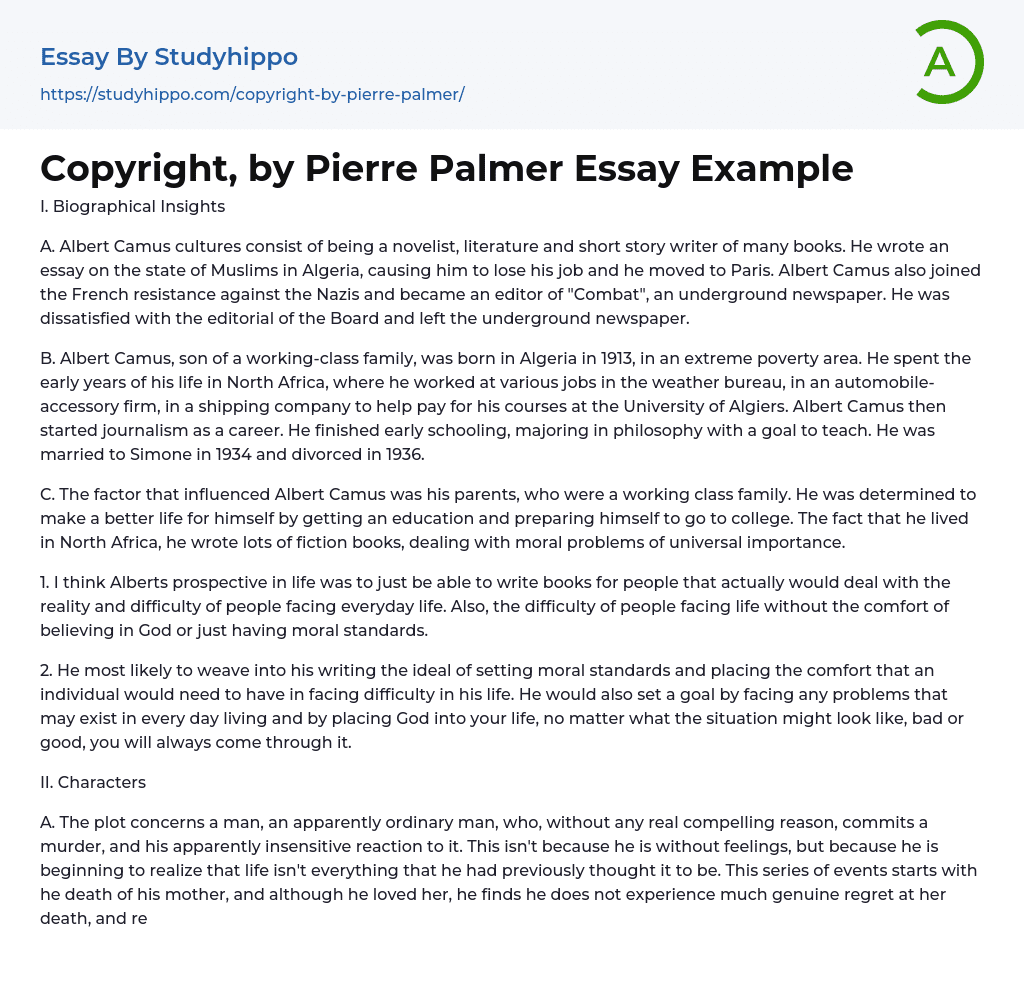 Essay By Studyhippo
https://studyhippo.com/copyright-by-pierre-palmer/

A

Copyright, by Pierre Palmer Essay Example

I. Biographical Insights

A. Albert Camus cultures consist of being a novelist, literature and short story writer of many books. He wrote an essay on the state of Muslims in Algeria, causing him to lose his job and he moved to Paris. Albert Camus also joined the French resistance against the Nazis and became an editor of "Combat", an underground newspaper. He was dissatisfied with the editorial of the Board and left the underground newspaper.

B. Albert Camus, son of a working-class family, was born in Algeria in 1913, in an extreme poverty area. He spent the early years of his life in North Africa, where he worked at various jobs in the weather bureau, in an automobile-accessory firm, in a shipping company to help pay for his courses at the University of Algiers. Albert Camus then started journalism as a career. He finished early schooling, majoring in philosophy with a goal to teach. He was married to Simone in 1934 and divorced in 1936.

C. The factor that influenced Albert Camus was his parents, who were a working class family. He was determined to make a better life for himself by getting an education and preparing himself to go to college. The fact that he lived in North Africa, he wrote lots of fiction books, dealing with moral problems of universal importance.

1. I think Alberts prospective in life was to just be able to write books for people that actually would deal with the reality and difficulty of people facing everyday life. Also, the difficulty of people facing life without the comfort of believing in God or just having moral standards.

2. He most likely to weave into his writing the ideal of setting moral standards and placing the comfort that an individual would need to have in facing difficulty in his life. He would also set a goal by facing any problems that may exist in every day living and by placing God into your life, no matter what the situation might look like, bad or good, you will always come through it.

II. Characters

A. The plot concerns a man, an apparently ordinary man, who, without any real compelling reason, commits a murder, and his apparently insensitive reaction to it. This isn't because he is without feelings, but because he is beginning to realize that life isn't everything that he had previously thought it to be. This series of events starts with he death of his mother, and although he loved her, he finds he does not experience much genuine regret at her death, and re